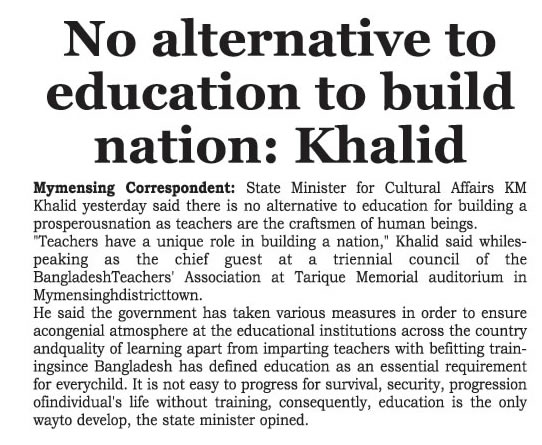 No alternative to education to build nation: Khalid

Mymensing Correspondent: State Minister for Cultural Affairs KM Khalid yesterday said there is no alternative to education for building a prosperousnation as teachers are the craftsmen of human beings.

"Teachers have a unique role in building a nation," Khalid said whilespeaking as the chief guest at a triennial council of the BangladeshTeachers' Association at Tarique Memorial auditorium in Mymensinghdistricttown.

He said the government has taken various measures in order to ensure acongenial atmosphere at the educational institutions across the country andquality of learning apart from imparting teachers with befitting trainingsince Bangladesh has defined education as an essential requirement for everychild. It is not easy to progress for survival, security, progression ofindividual's life without training, consequently, education is the only wayto develop, the state minister opined.